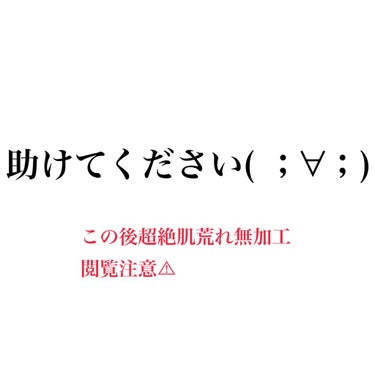 助けてください( ;∀;)

この後超絶肌荒れ無加工
閲覧注意⚠